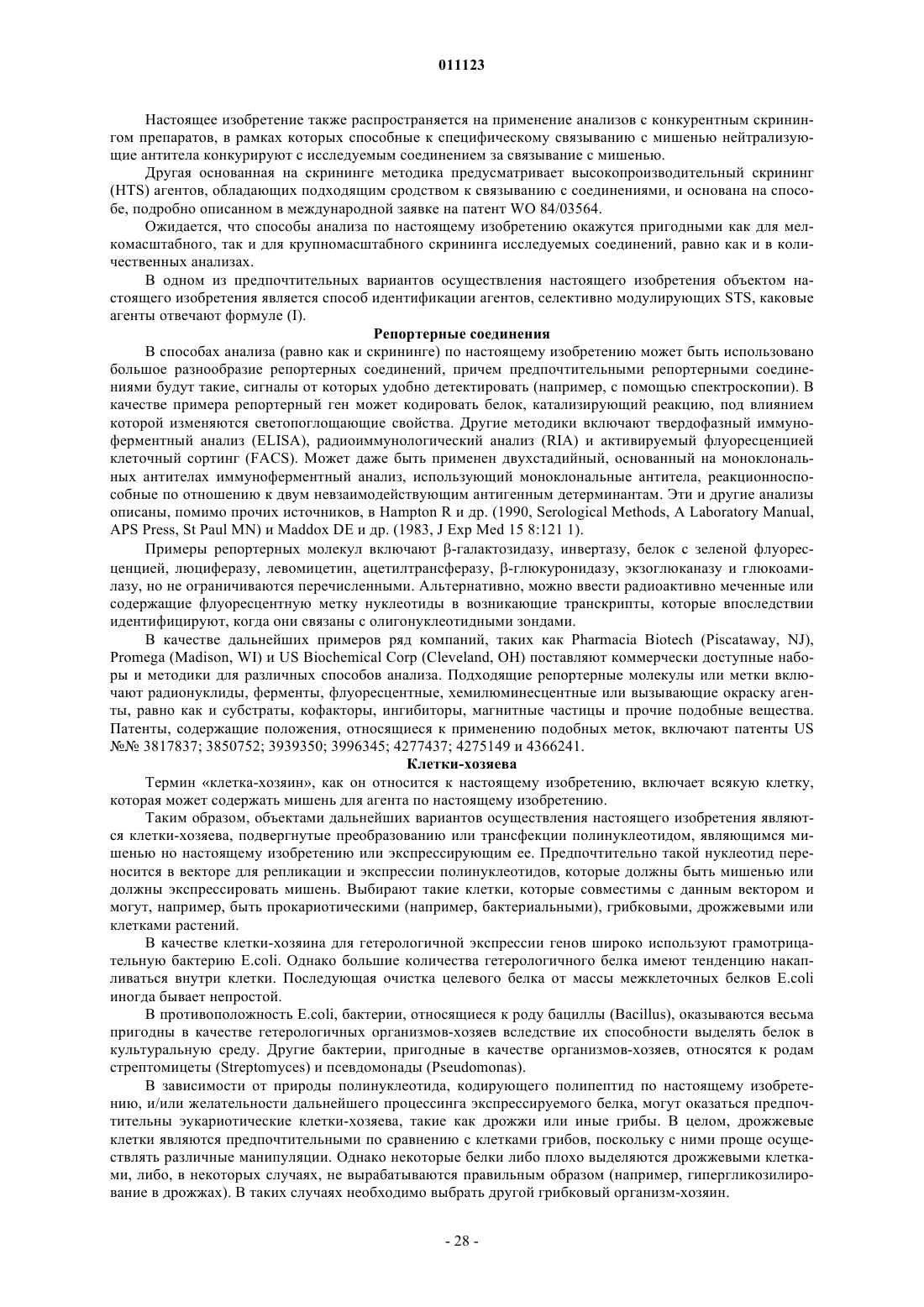 011123

Настоящее изобретение также распространяется на применение анализов с конкурентным скринингом препаратов, в рамках которых способные к специфическому связыванию с мишенью нейтрализующие антитела конкурируют с исследуемым соединением за связывание с мишенью.

Другая основанная на скрининге методика предусматривает высокопроизводительный скрининг (HTS) агентов, обладающих подходящим сродством к связыванию с соединениями, и основана на способе, подробно описанном в международной заявке на патент WO 84/03564.

Ожидается, что способы анализа по настоящему изобретению окажутся пригодными как для мелкомасштабного, так и для крупномасштабного скрининга исследуемых соединений, равно как и в количественных анализах.

В одном из предпочтительных вариантов осуществления настоящего изобретения объектом настоящего изобретения является способ идентификации агентов, селективно модулирующих STS, каковые агенты отвечают формуле (I).

Репортерные соединения

В способах анализа (равно как и скрининге) по настоящему изобретению может быть использовано большое разнообразие репортерных соединений, причем предпочтительными репортерными соединениями будут такие, сигналы от которых удобно детектировать (например, с помощью спектроскопии). В качестве примера репортерный ген может кодировать белок, катализирующий реакцию, под влиянием которой изменяются светопоглощающие свойства. Другие методики включают твердофазный иммуноферментный анализ (ELISA), радиоиммунологический анализ (RIA) и активируемый флуоресценцией клеточный сортинг (FACS). Может даже быть применен двухстадийный, основанный на моноклональных антителах иммуноферментный анализ, использующий моноклональные антитела, реакционноспособные по отношению к двум невзаимодействующим антигенным детерминантам. Эти и другие анализы описаны, помимо прочих источников, в Hampton R и др. (1990, Serological Methods, A Laboratory Manual, APS Press, St Paul MN) и Maddox DE и др. (1983, J Exp Med 15 8:121 1).

Примеры репортерных молекул включают β-галактозидазу, инвертазу, белок с зеленой флуоресценцией, люциферазу, левомицетин, ацетилтрансферазу, β-глюкуронидазу, экзоглюканазу и глюкоамилазу, но не ограничиваются перечисленными. Альтернативно, можно ввести радиоактивно меченные или содержащие флуоресцентную метку нуклеотиды в возникающие транскрипты, которые впоследствии идентифицируют, когда они связаны с олигонуклеотидными зондами.

В качестве дальнейших примеров ряд компаний, таких как Pharmacia Biotech (Piscataway, NJ), Promega (Madison, WI) и US Biochemical Corp (Cleveland, OH) поставляют коммерчески доступные наборы и методики для различных способов анализа. Подходящие репортерные молекулы или метки включают радионуклиды, ферменты, флуоресцентные, хемилюминесцентные или вызывающие окраску агенты, равно как и субстраты, кофакторы, ингибиторы, магнитные частицы и прочие подобные вещества. Патенты, содержащие положения, относящиеся к применению подобных меток, включают патенты US №№ 3817837; 3850752; 3939350; 3996345; 4277437; 4275149 и 4366241.

Клетки-хозяева

Термин «клетка-хозяин», как он относится к настоящему изобретению, включает всякую клетку, которая может содержать мишень для агента по настоящему изобретению.

Таким образом, объектами дальнейших вариантов осуществления настоящего изобретения являются клетки-хозяева, подвергнутые преобразованию или трансфекции полинуклеотидом, являющимся мишенью но настоящему изобретению или экспрессирующим ее. Предпочтительно такой нуклеотид переносится в векторе для репликации и экспрессии полинуклеотидов, которые должны быть мишенью или должны экспрессировать мишень. Выбирают такие клетки, которые совместимы с данным вектором и могут, например, быть прокариотическими (например, бактериальными), грибковыми, дрожжевыми или клетками растений.

В качестве клетки-хозяина для гетерологичной экспрессии генов широко используют грамотрицательную бактерию E.coli. Однако большие количества гетерологичного белка имеют тенденцию накапливаться внутри клетки. Последующая очистка целевого белка от массы межклеточных белков E.coli иногда бывает непростой.

В противоположность E.coli, бактерии, относящиеся к роду бациллы (Bacillus), оказываются весьма пригодны в качестве гетерологичных организмов-хозяев вследствие их способности выделять белок в культуральную среду. Другие бактерии, пригодные в качестве организмов-хозяев, относятся к родам стрептомицеты (Streptomyces) и псевдомонады (Pseudomonas).

В зависимости от природы полинуклеотида, кодирующего полипептид по настоящему изобретению, и/или желательности дальнейшего процессинга экспрессируемого белка, могут оказаться предпочтительны эукариотические клетки-хозяева, такие как дрожжи или иные грибы. В целом, дрожжевые клетки являются предпочтительными по сравнению с клетками грибов, поскольку с ними проще осуществлять различные манипуляции. Однако некоторые белки либо плохо выделяются дрожжевыми клетками, либо, в некоторых случаях, не вырабатываются правильным образом (например, гипергликозилирование в дрожжах). В таких случаях необходимо выбрать другой грибковый организм-хозяин.

- 28 -